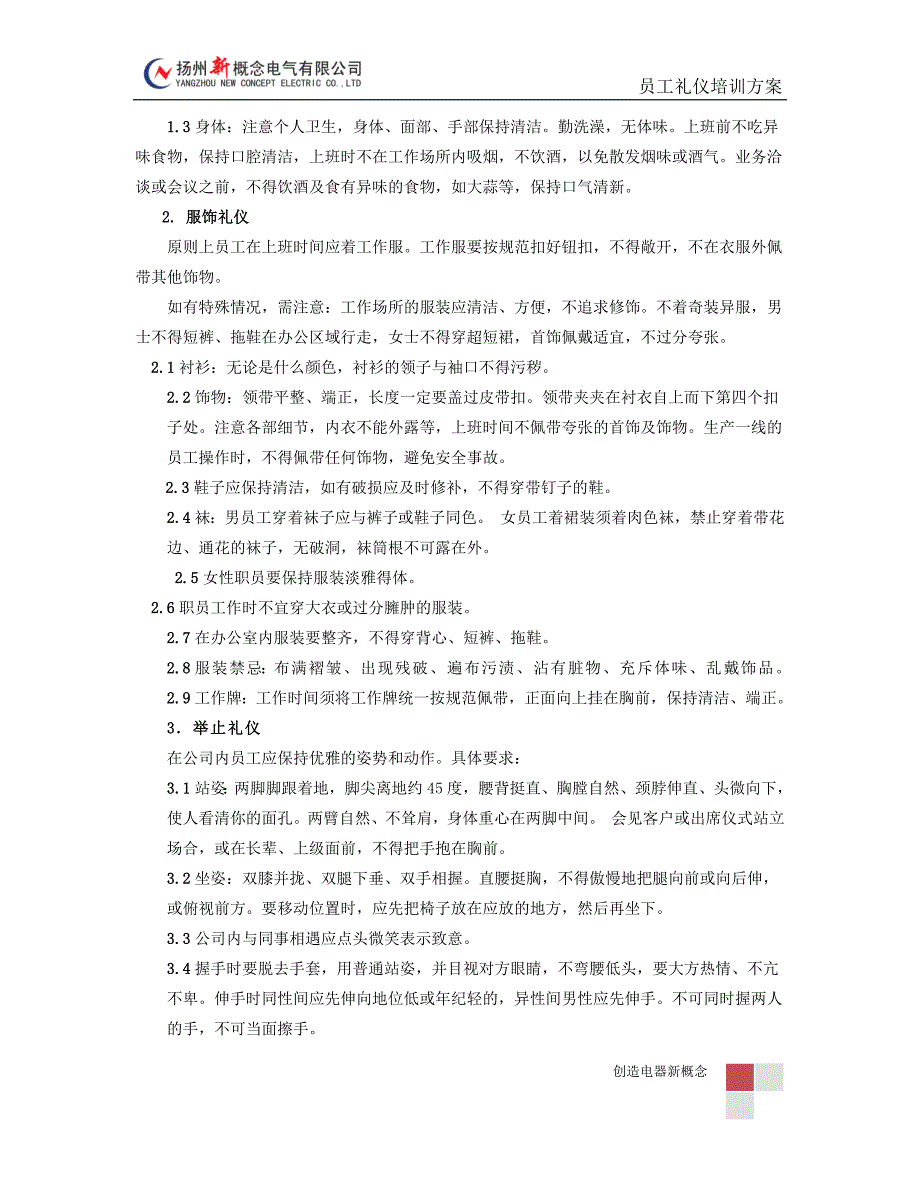 扬州新概念电气有限公司
YANGZHOU NEW CONCEPT ELECTRIC CO.,LTD

员工礼仪培训方案

1.3 身体：注意个人卫生，身体、面部、手部保持清洁。勤洗澡，无体味。上班前不吃异味食物，保持口腔清洁，上班时不在工作场所内吸烟，不饮酒，以免散发烟味或酒气。业务洽谈或会议之前，不得饮酒及食有异味的食物，如大蒜等，保持口气清新。

2. 服饰礼仪

原则上员工在上班时间应着工作服。工作服要按规范扣好钮扣，不得敞开，不在衣服外佩带其他饰物。

如有特殊情况，需注意：工作场所的服装应清洁、方便，不追求修饰。不着奇装异服，男士不得短裤、拖鞋在办公区域行走，女士不得穿超短裙，首饰佩戴适宜，不过分夸张。

2.1 衬衫：无论是什么颜色，衬衫的领子与袖口不得污秽。

2.2 饰物：领带平整、端正，长度一定要盖过皮带扣。领带夹夹在衬衣自上而下第四个扣子处。注意各部细节，内衣不能外露等，上班时间不佩带夸张的首饰及饰物。生产一线的员工操作时，不得佩带任何饰物，避免安全事故。

2.3 鞋子应保持清洁，如有破损应及时修补，不得穿带钉子的鞋。

2.4 袜：男员工穿着袜子应与裤子或鞋子同色。 女员工着裙装须着肉色袜，禁止穿着带花边、通花的袜子，无破洞，袜筒根不可露在外。

2.5 女性职员要保持服装淡雅得体。

2.6 职员工作时不宜穿大衣或过分臃肿的服装。

2.7 在办公室内服装要整齐，不得穿背心、短裤、拖鞋。

2.8 服装禁忌：布满褶皱、出现残破、遍布污渍、沾有脏物、充斥体味、乱戴饰品。

2.9 工作牌：工作时间须将工作牌统一按规范佩带，正面向上挂在胸前，保持清洁、端正。

3. 举止礼仪

在公司内员工应保持优雅的姿势和动作。具体要求：

3.1 站姿 两脚脚跟着地，脚尖离地约 45 度，腰背挺直、胸膛自然、颈脖伸直、头微向下，使人看清你的面孔。两臂自然、不耸肩，身体重心在两脚中间。 会见客户或出席仪式站立场合，或在长辈、上级面前，不得把手抱在胸前。

3.2 坐姿：双膝并拢、双腿下垂、双手相握。直腰挺胸，不得傲慢地把腿向前或向后伸，或俯视前方。要移动位置时，应先把椅子放在应放的地方，然后再坐下。

3.3 公司内与同事相遇应点头微笑表示致意。

3.4 握手时要脱去手套，用普通站姿，并目视对方眼睛，不弯腰低头，要大方热情、不亢不卑。伸手时同性间应先伸向地位低或年纪轻的，异性间男性应先伸手。不可同时握两人的手，不可当面擦手。

创造电器新概念